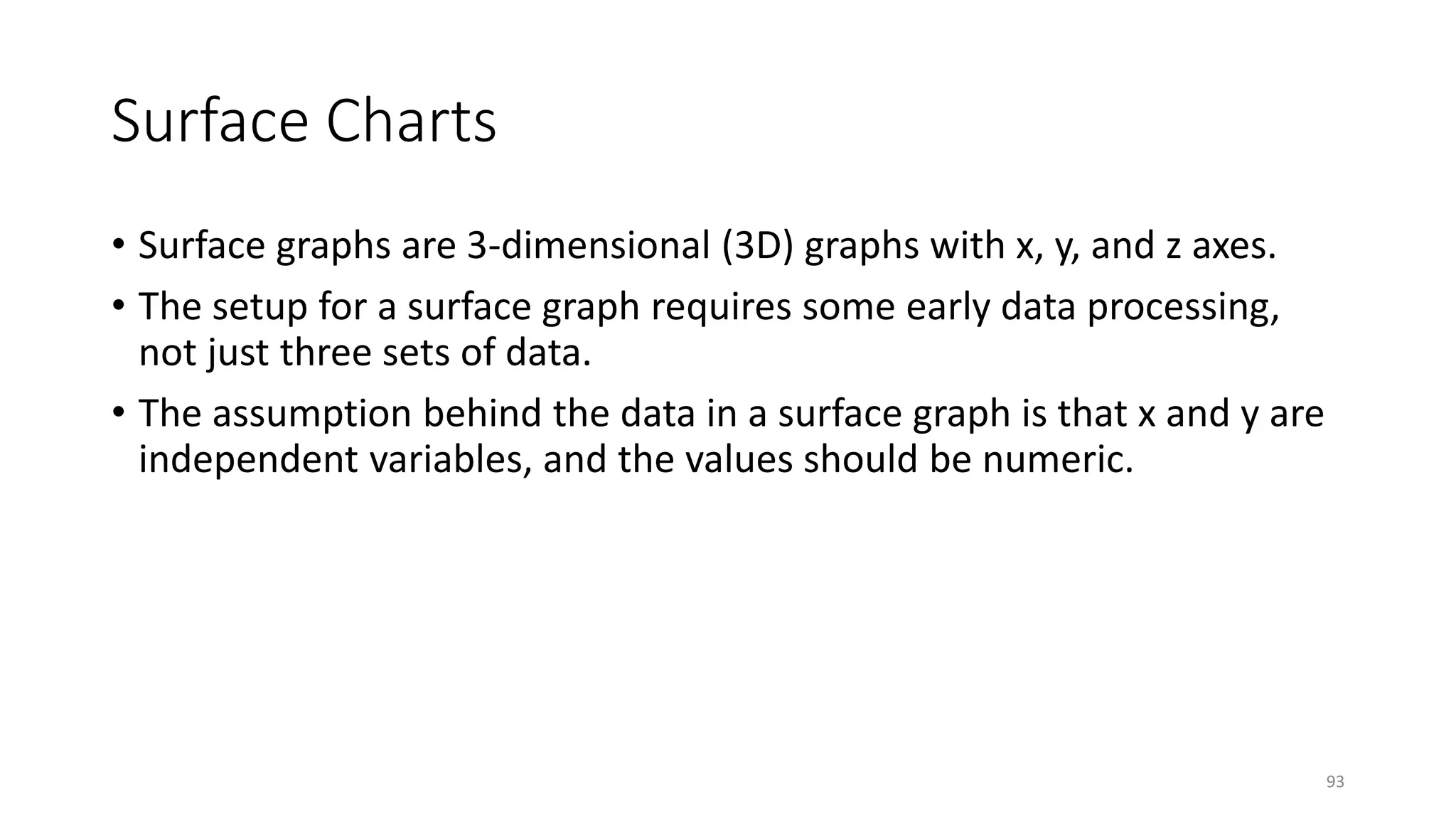 Surface Charts

• Surface graphs are 3-dimensional (3D) graphs with x, y, and z axes.
• The setup for a surface graph requires some early data processing, not just three sets of data.
• The assumption behind the data in a surface graph is that x and y are independent variables, and the values should be numeric.

93